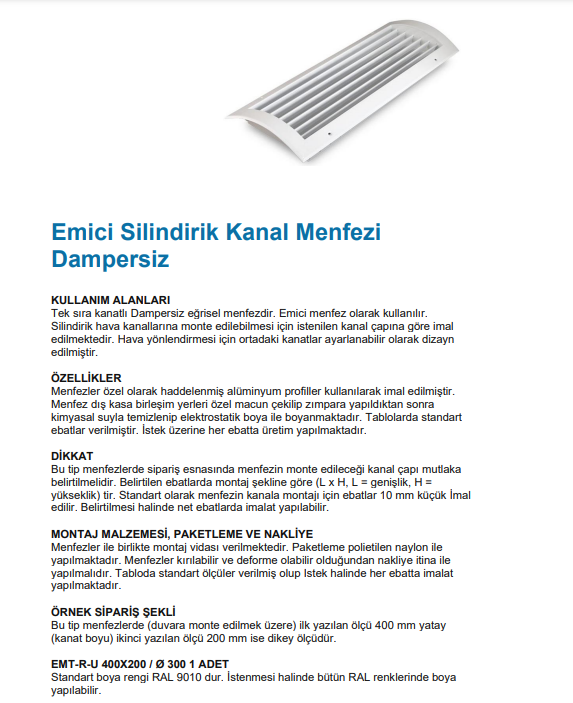 Emici Silindirik Kanal Menfezi Dampersiz

KULLANIM ALANLARI
Tek sıra kanatlı Dampersiz eğrisel menfezdir. Emici menfez olarak kullanılır. Silindirik hava kanallarına monte edilebilmesi için istenilen kanal çapına göre imal edilmektedir. Hava yönlendirmesi için ortadaki kanatlar ayarlanabilir olarak dizayn edilmiştir.

ÖZELLİKLER
Menfezler özel olarak haddelenmiş alüminyum profiller kullanılarak imal edilmiştir. Menfez dış kasa birleşim yerleri özel macun çekilip zımpara yapıldıktan sonra kimyasal suyla temizlenip elektrostatik boya ile boyanmaktadır. Tablolarda standart ebatlar verilmiştir. İstek üzerine her ebatta üretim yapılmaktadır.

DİKKAT
Bu tip menfezlerde sipariş esnasında menfezin monte edileceği kanal çapı mutlaka belirtilmelidir. Belirtilen ebatlarda montaj şekline göre (L x H, L = genişlik, H = yükseklik) tir. Standart olarak menfezin kanala montajı için ebatlar 10 mm küçük İmal edilir. Belirtilmesi halinde net ebatlarda imalat yapılabilir.

MONTAJ MALZEMESİ, PAKETLEME VE NAKLİYE
Menfezler ile birlikte montaj vidası verilmektedir. Paketleme polietilen naylon ile yapılmaktadır. Menfezler kırılabilir ve deforme olabilir olduğundan nakliye itina ile yapılmalıdır. Tabloda standart ölçüler verilmiş olup Istek halinde her ebatta imalat yapılmaktadır.

ÖRNEK SİPARİŞ ŞEKLİ
Bu tip menfezlerde (duvara monte edilmek üzere) ilk yazılan ölçü 400 mm yatay (kanat boyu) ikinci yazılan ölçü 200 mm ise dikey ölçüdür.

EMT-R-U 400X200 / Ø 300 1 ADET
Standart boya rengi RAL 9010 dur. İstenmesi halinde bütün RAL renklerinde boya yapılabilir.